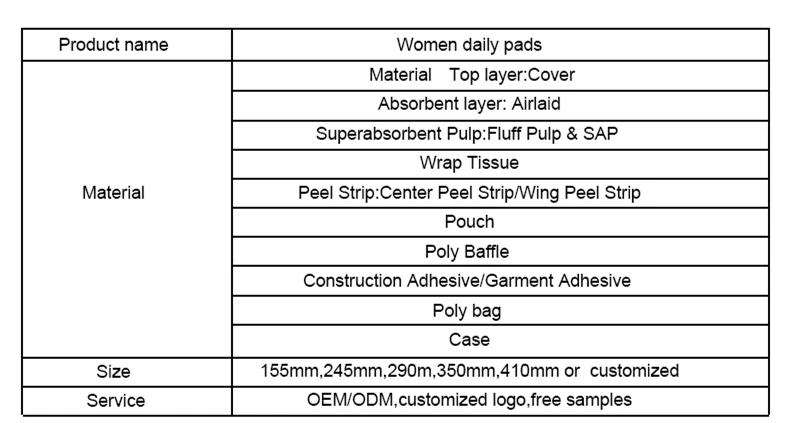 | Product name | Women daily pads |
|---|---|
| Material | Material Top layer:Cover |
| | Absorbent layer: Airlaid |
| | Superabsorbent Pulp:Fluff Pulp & SAP |
| | Wrap Tissue |
| | Peel Strip:Center Peel Strip/Wing Peel Strip |
| | Pouch |
| | Poly Baffle |
| | Construction Adhesive/Garment Adhesive |
| | Poly bag |
| | Case |
| Size | 155mm,245mm,290m,350mm,410mm or customized |
| Service | OEM/ODM,customized logo,free samples |